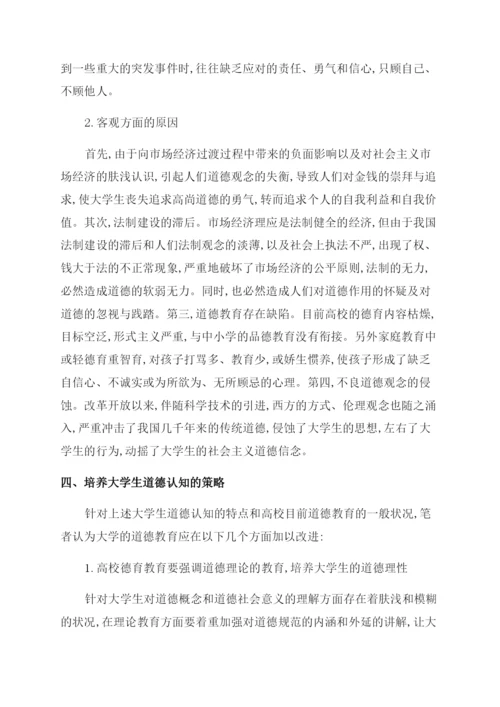 到一些重大的突发事件时，往往缺乏应对的责任、勇气和信心，只顾自己、不顾他人。

2. 客观方面的原因

首先，由于向市场经济过渡过程中带来的负面影响以及对社会主义市场经济的肤浅认识，引起人们道德观念的失衡，导致人们对金钱的崇拜与追求，使大学生丧失追求高尚道德的勇气，转而追求个人的自我利益和自我价值。其次，法制建设的滞后。市场经济理应是法制健全的经济，但由于我国法制建设的滞后和人们法制观念的淡薄，以及社会上执法不严，出现了权、钱大于法的不正常现象，严重地破坏了市场经济的公平原则，法制的无力，必然造成道德的软弱无力。同时，也必然造成人们对道德作用的怀疑及对道德的忽视与践踏。第三，道德教育存在缺陷。目前高校的德育内容枯燥，目标空泛，形式主义严重，与中小学的品德教育没有衔接。另外家庭教育中或轻德育重智育，对孩子打骂多、教育少，或娇生惯养，使孩子形成了缺乏自信心、不诚实或为所欲为、无所顾忌的心理。第四，不良道德观念的侵蚀。改革开放以来，伴随科学技术的引进，西方的方式、伦理观念也随之涌入，严重冲击了我国几千年来的传统道德，侵蚀了大学生的思想，左右了大学生的行为，动摇了大学生的社会主义道德信念。

四、培养大学生道德认知的策略

针对上述大学生道德认知的特点和高校目前道德教育的一般状况，笔者认为大学的道德教育应在以下几个方面加以改进：

1. 高校德育教育要强调道德理论的教育，培养大学生的道德理性

针对大学生对道德概念和道德社会意义的理解方面存在着肤浅和模糊的状况，在理论教育方面要着重加强对道德规范的内涵和外延的讲解，让大